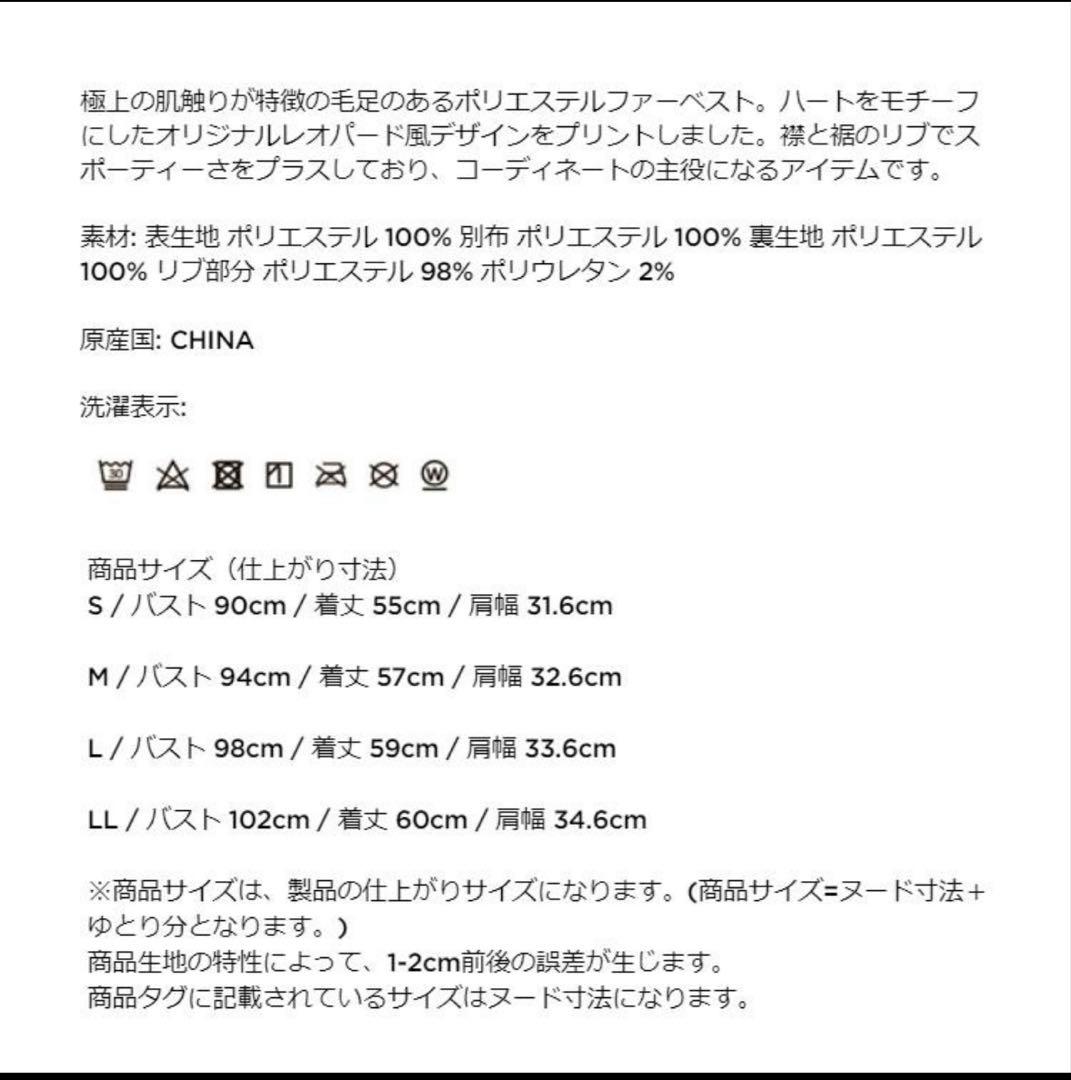 極上の肌触りが特徴の毛足のあるポリエステルファーベスト。ハートをモチーフにしたオリジナルレオパード風デザインをプリントしました。襟と裾のリブでスポーティーさをプラスしており、コーディネートの主役になるアイテムです。

素材: 表生地 ポリエステル 100% 別布 ポリエステル 100% 裏生地 ポリエステル 100% リブ部分 ポリエステル 98% ポリウレタン 2%

原産国: CHINA

洗濯表示:

30 W

商品サイズ（仕上がり寸法）
S / バスト 90cm / 着丈 55cm / 肩幅 31.6cm

M / バスト 94cm / 着丈 57cm / 肩幅 32.6cm

L / バスト 98cm / 着丈 59cm / 肩幅 33.6cm

LL / バスト 102cm / 着丈 60cm / 肩幅 34.6cm

※商品サイズは、製品の仕上がりサイズになります。(商品サイズ=ヌード寸法+ゆとり分となります。)
商品生地の特性によって、1-2cm前後の誤差が生じます。
商品タグに記載されているサイズはヌード寸法になります。